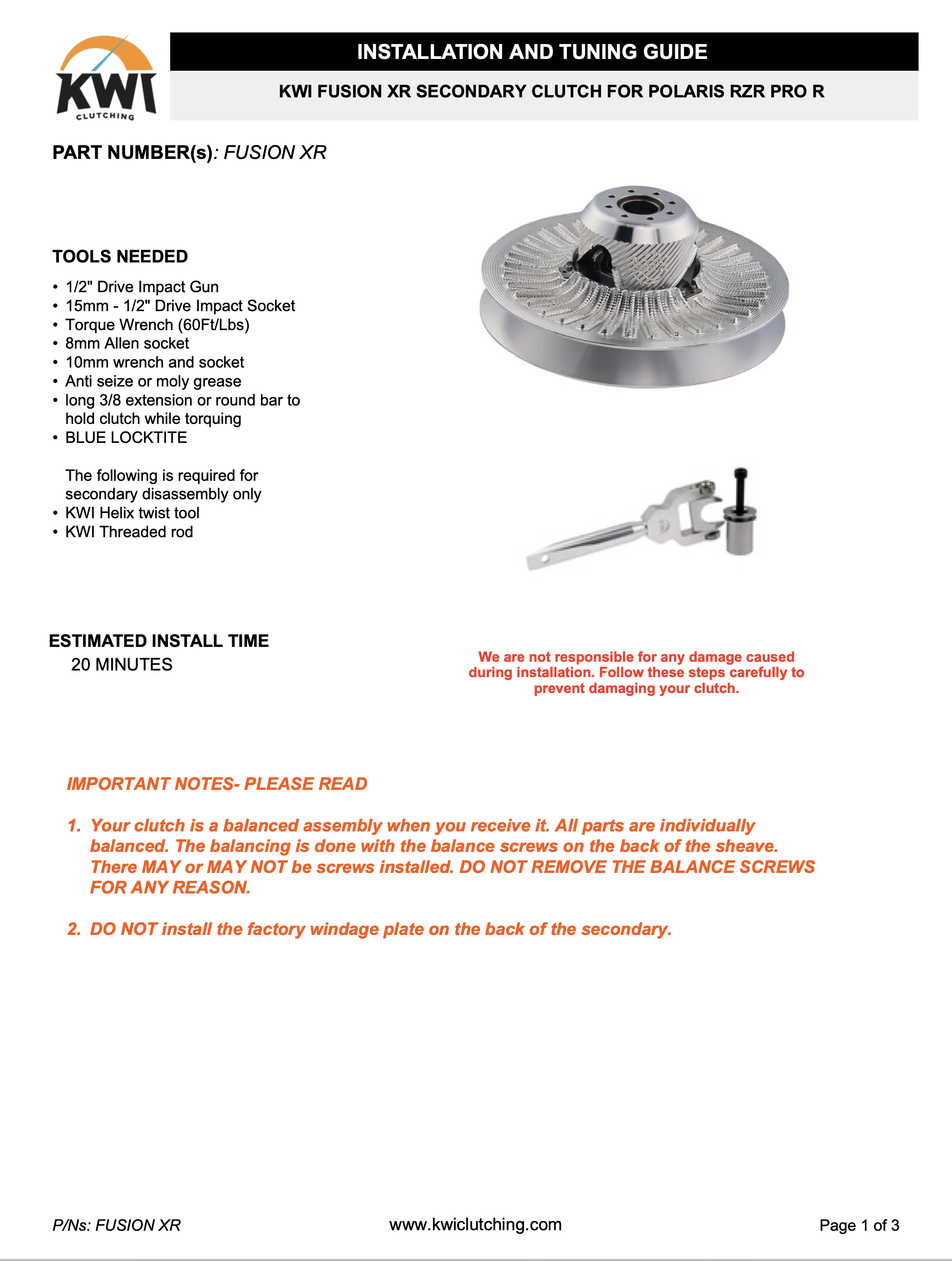 KWI
CLUTCHING

INSTALLATION AND TUNING GUIDE

KWI FUSION XR SECONDARY CLUTCH FOR POLARIS RZR PRO R

PART NUMBER(s): FUSION XR

TOOLS NEEDED

• 1/2" Drive Impact Gun
• 15mm - 1/2" Drive Impact Socket
• Torque Wrench (60Ft/Lbs)
• 8mm Allen socket
• 10mm wrench and socket
• Anti seize or moly grease
• long 3/8 extension or round bar to hold clutch while torquing
• BLUE LOCKTITE

The following is required for secondary disassembly only
• KWI Helix twist tool
• KWI Threaded rod

ESTIMATED INSTALL TIME
20 MINUTES

We are not responsible for any damage caused during installation. Follow these steps carefully to prevent damaging your clutch.

IMPORTANT NOTES- PLEASE READ

1. Your clutch is a balanced assembly when you receive it. All parts are individually balanced. The balancing is done with the balance screws on the back of the sheave. There MAY or MAY NOT be screws installed. DO NOT REMOVE THE BALANCE SCREWS FOR ANY REASON.

2. DO NOT install the factory windage plate on the back of the secondary.

P/Ns: FUSION XR

www.kwiclutching.com

Page 1 of 3